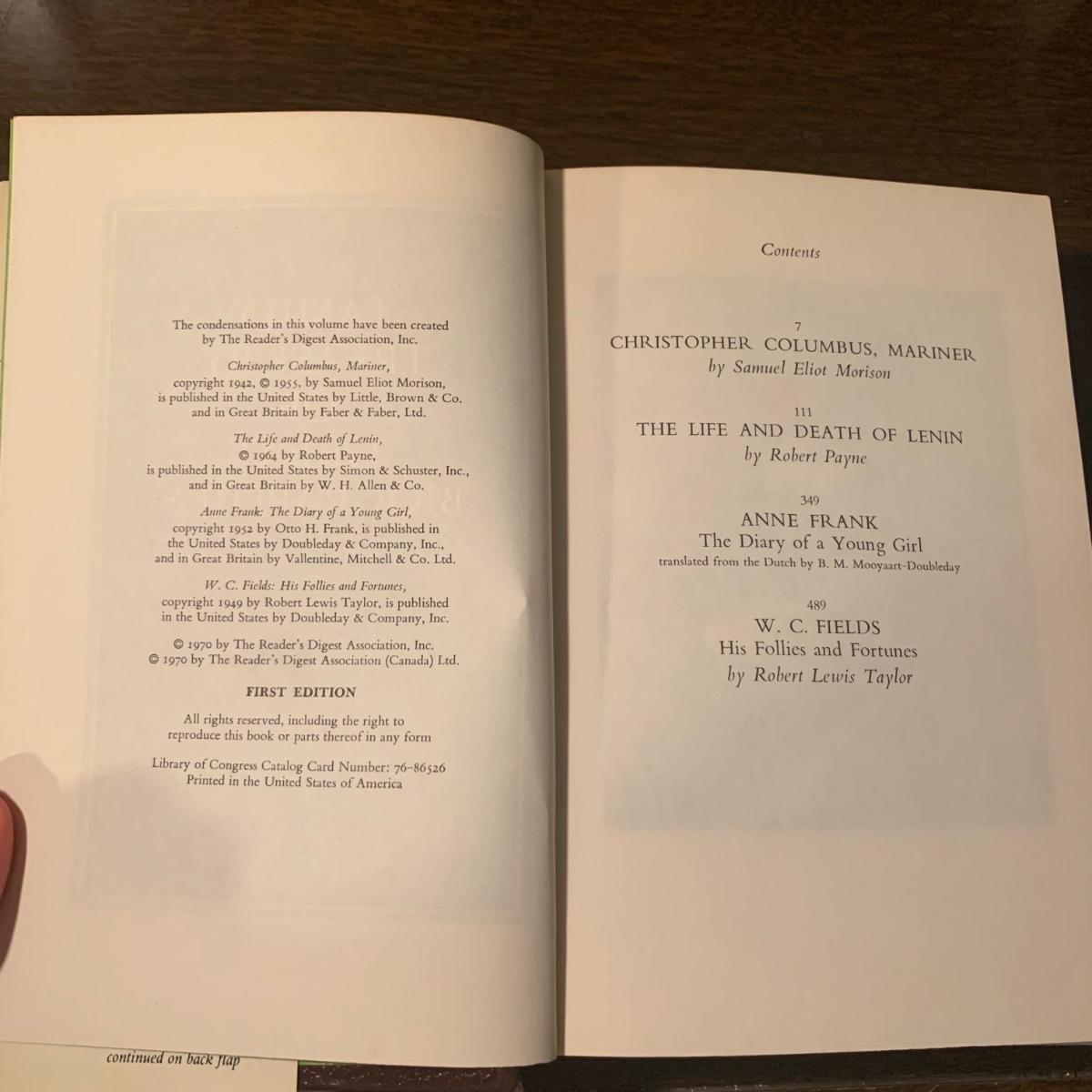 The condensations in this volume have been created by The Reader's Digest Association, Inc.

Christopher Columbus, Mariner, copyright 1942, © 1955, by Samuel Eliot Morison, is published in the United States by Little, Brown & Co. and in Great Britain by Faber & Faber, Ltd.

The Life and Death of Lenin, © 1964 by Robert Payne, is published in the United States by Simon & Schuster, Inc., and in Great Britain by W. H. Allen & Co.

Anne Frank: The Diary of a Young Girl, copyright 1952 by Otto H. Frank, is published in the United States by Doubleday & Company, Inc., and in Great Britain by Vallentine, Mitchell & Co. Ltd.

W. C. Fields: His Follies and Fortunes, copyright 1949 by Robert Lewis Taylor, is published in the United States by Doubleday & Company, Inc.

© 1970 by The Reader's Digest Association, Inc.
© 1970 by The Reader's Digest Association (Canada) Ltd.

FIRST EDITION

All rights reserved, including the right to reproduce this book or parts thereof in any form

Library of Congress Catalog Card Number: 76-86526
Printed in the United States of America

continued on back flap

Contents

7
CHRISTOPHER COLUMBUS, MARINER
by Samuel Eliot Morison

111
THE LIFE AND DEATH OF LENIN
by Robert Payne

349
ANNE FRANK
The Diary of a Young Girl
translated from the Dutch by B. M. Mooyaart-Doubleday

489
W. C. FIELDS
His Follies and Fortunes
by Robert Lewis Taylor